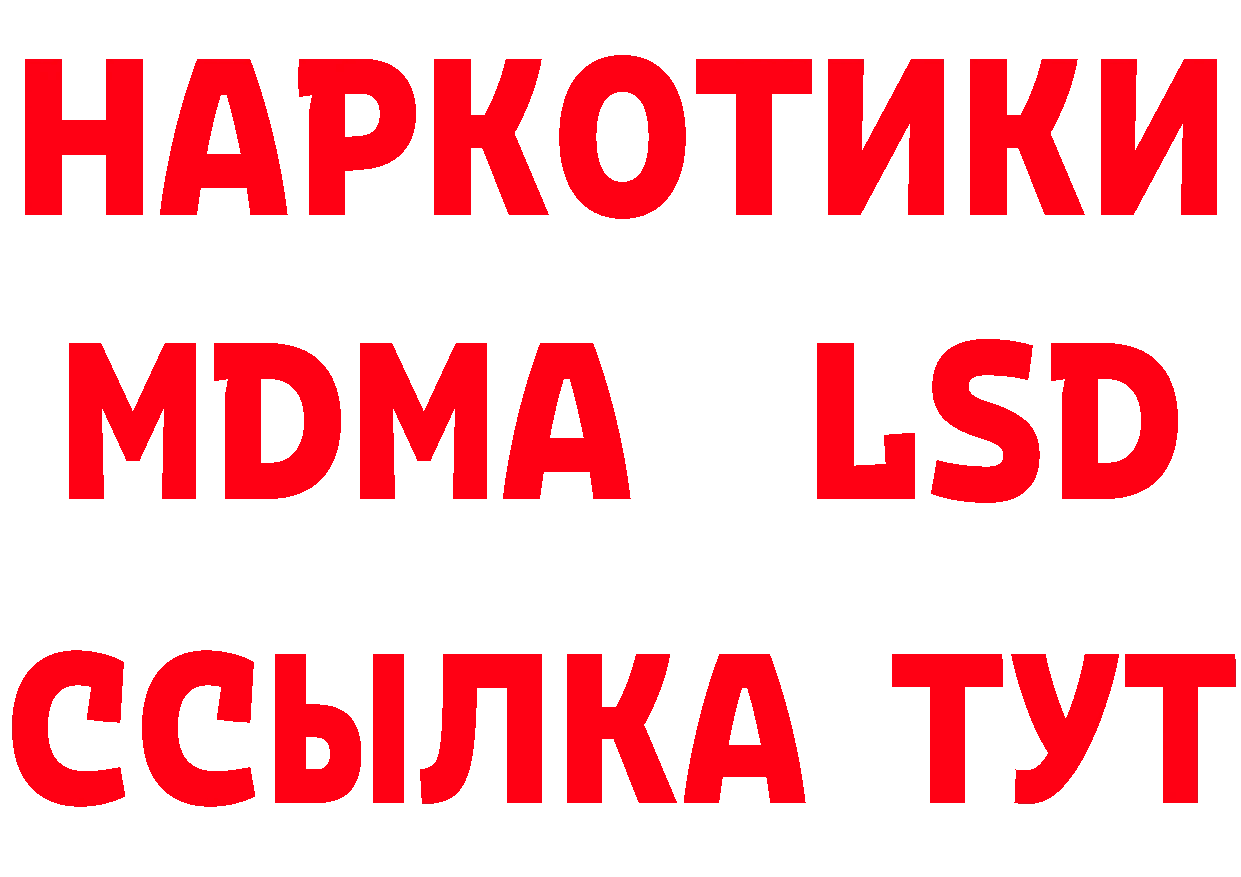 НАРКОТИКИ
MDMA LSD
ССЫЛКА ТУТ